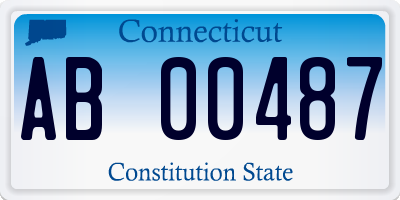 Connecticut

AB 00487

Constitution State